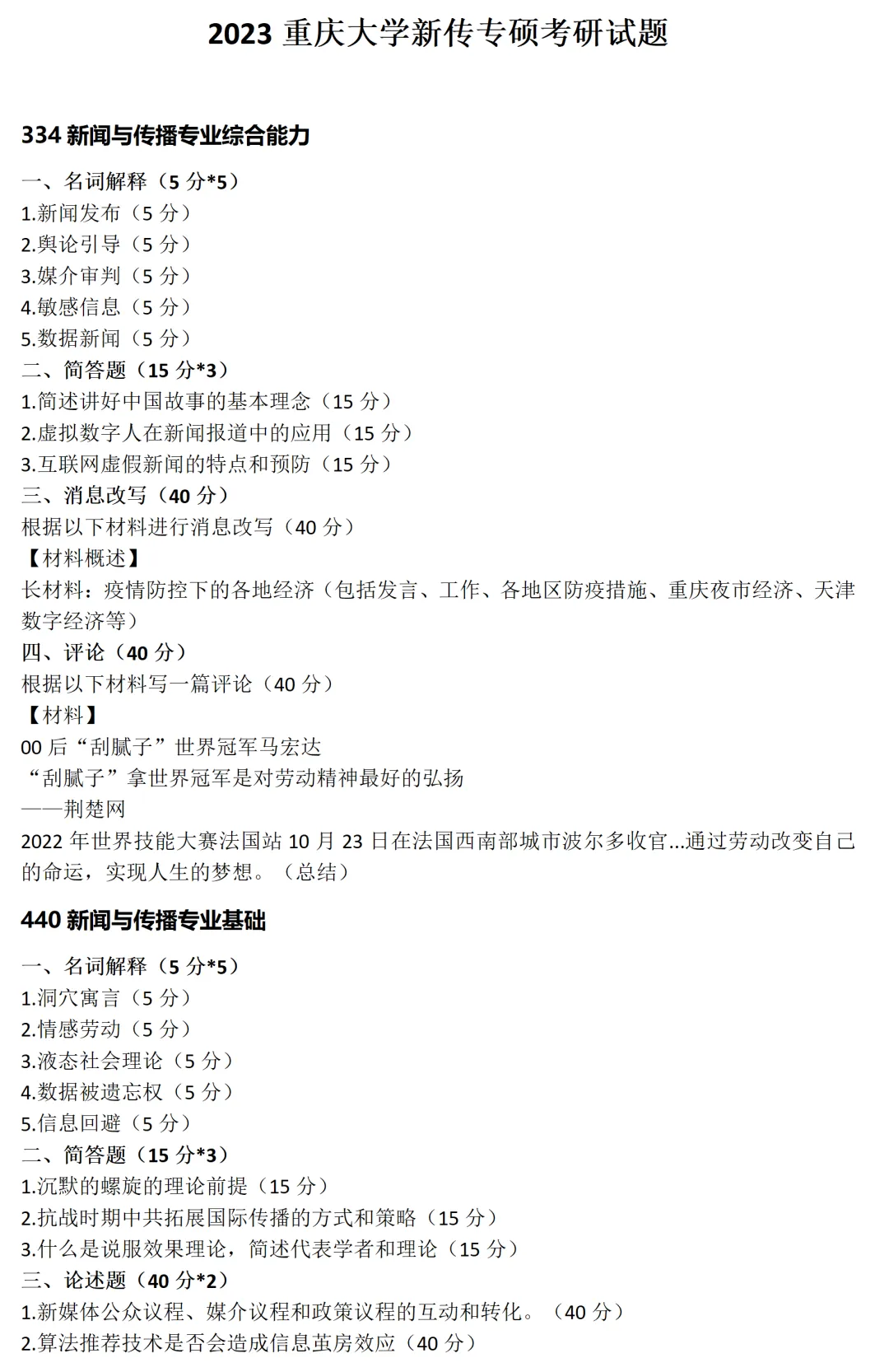 2023 重庆大学新传专硕考研试题

334 新闻与传播专业综合能力

一、名词解释（5 分*5）
1.新闻发布（5 分）
2.舆论引导（5 分）
3.媒介审判（5 分）
4.敏感信息（5 分）
5.数据新闻（5 分）
二、简答题（15 分*3）
1.简述讲好中国故事的基本理念（15 分）
2.虚拟数字人在新闻报道中的应用（15 分）
3.互联网虚假新闻的特点和预防（15 分）
三、消息改写（40 分）
根据以下材料进行消息改写（40 分）
【材料概述】
长材料：疫情防控下的各地经济（包括发言、工作、各地区防疫措施、重庆夜市经济、天津数字经济等）
四、评论（40 分）
根据以下材料写一篇评论（40 分）
【材料】
00 后“刮腻子”世界冠军马宏达
“刮腻子”拿世界冠军是对劳动精神最好的弘扬
——荆楚网
2022 年世界技能大赛法国站 10 月 23 日在法国西南部城市波尔多收官...通过劳动改变自己的命运，实现人生的梦想。（总结）

440 新闻与传播专业基础

一、名词解释（5 分*5）
1.洞穴寓言（5 分）
2.情感劳动（5 分）
3.液态社会理论（5 分）
4.数据被遗忘权（5 分）
5.信息回避（5 分）
二、简答题（15 分*3）
1.沉默的螺旋的理论前提（15 分）
2.抗战时期中共拓展国际传播的方式和策略（15 分）
3.什么是说服效果理论，简述代表学者和理论（15 分）
三、论述题（40 分*2）
1.新媒体公众议程、媒介议程和政策议程的互动和转化。（40 分）
2.算法推荐技术是否会造成信息茧房效应（40 分）